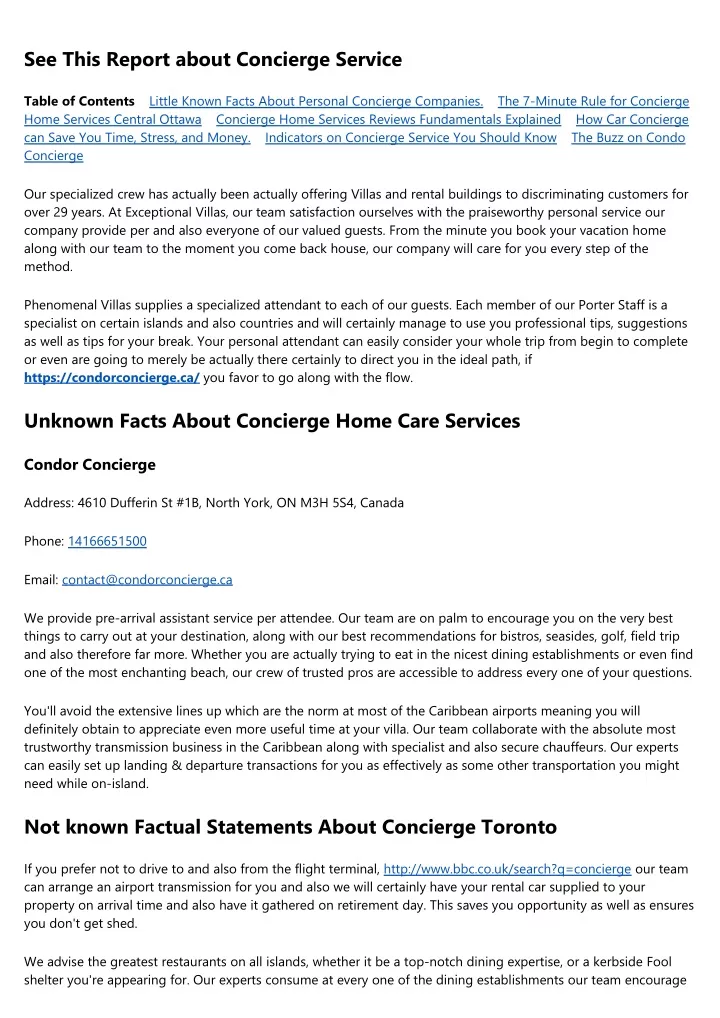 See This Report about Concierge Service

Table of Contents Little Known Facts About Personal Concierge Companies. The 7-Minute Rule for Concierge Home Services Central Ottawa Concierge Home Services Reviews Fundamentals Explained How Car Concierge can Save You Time, Stress, and Money. Indicators on Concierge Service You Should Know The Buzz on Condo Concierge

Our specialized crew has actually been actually offering Villas and rental buildings to discriminating customers for over 29 years. At Exceptional Villas, our team satisfaction ourselves with the praiseworthy personal service our company provide per and also everyone of our valued guests. From the minute you book your vacation home along with our team to the moment you come back house, our company will care for you every step of the method.

Phenomenal Villas supplies a specialized attendant to each of our guests. Each member of our Porter Staff is a specialist on certain islands and also countries and will certainly manage to use you professional tips, suggestions as well as tips for your break. Your personal attendant can easily consider your whole trip from begin to complete or even are going to merely be actually there certainly to direct you in the ideal path, if https://condorconcierge.ca/ you favor to go along with the flow.

Unknown Facts About Concierge Home Care Services

Condor Concierge

Address: 4610 Dufferin St #1B, North York, ON M3H 5S4, Canada

Phone: 14166651500

Email: contact@condorconcierge.ca

We provide pre-arrival assistant service per attendee. Our team are on palm to encourage you on the very best things to carry out at your destination, along with our best recommendations for bistros, seasides, golf, field trip and also therefore far more. Whether you are actually trying to eat in the nicest dining establishments or even find one of the most enchanting beach, our crew of trusted pros are accessible to address every one of your questions.

You'll avoid the extensive lines up which are the norm at most of the Caribbean airports meaning you will definitely obtain to appreciate even more useful time at your villa. Our team collaborate with the absolute most trustworthy transmission business in the Caribbean along with specialist and also secure chauffeurs. Our experts can easily set up landing & departure transactions for you as effectively as some other transportation you might need while on-island.

Not known Factual Statements About Concierge Toronto

If you prefer not to drive to and also from the flight terminal, http://www.bbc.co.uk/search?q=concierge our team can arrange an airport transmission for you and also we will certainly have your rental car supplied to your property on arrival time and also have it gathered on retirement day. This saves you opportunity as well as ensures you don't get shed.

We advise the greatest restaurants on all islands, whether it be a top-notch dining expertise, or a kerbside Fool shelter you're appearing for. Our experts consume at every one of the dining establishments our team encourage